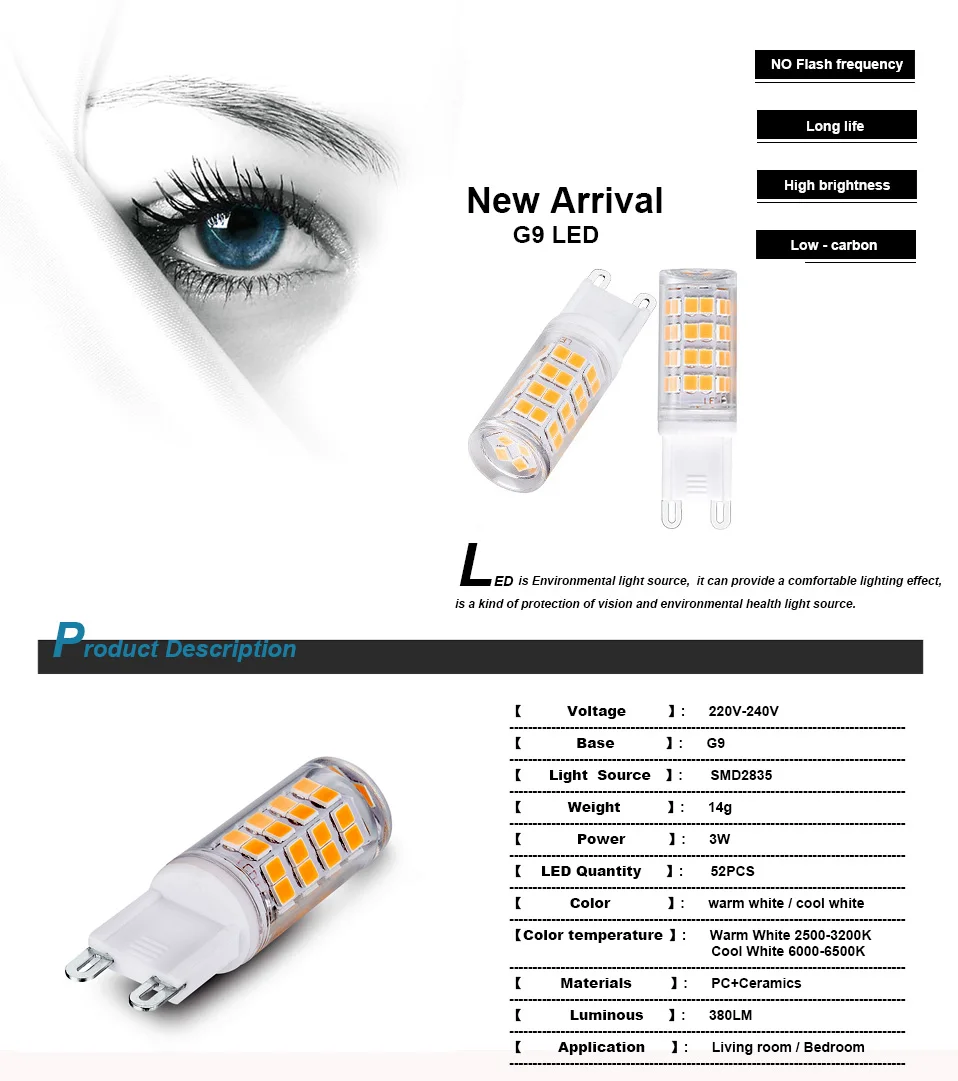 NO Flash frequency

Long life

High brightness

Low - carbon

New Arrival
G9 LED

LED is Environmental light source, it can provide a comfortable lighting effect, is a kind of protection of vision and environmental health light source.

Product Description

【 Voltage 】: 220V-240V

【 Base 】: G9

【 Light Source 】: SMD2835

【 Weight 】: 14g

【 Power 】: 3W

【 LED Quantity 】: 52PCS

【 Color 】: warm white / cool white

【Color temperature 】: Warm White 2500-3200K
Cool White 6000-6500K

【 Materials 】: PC+Ceramics

【 Luminous 】: 380LM

【 Application 】: Living room / Bedroom